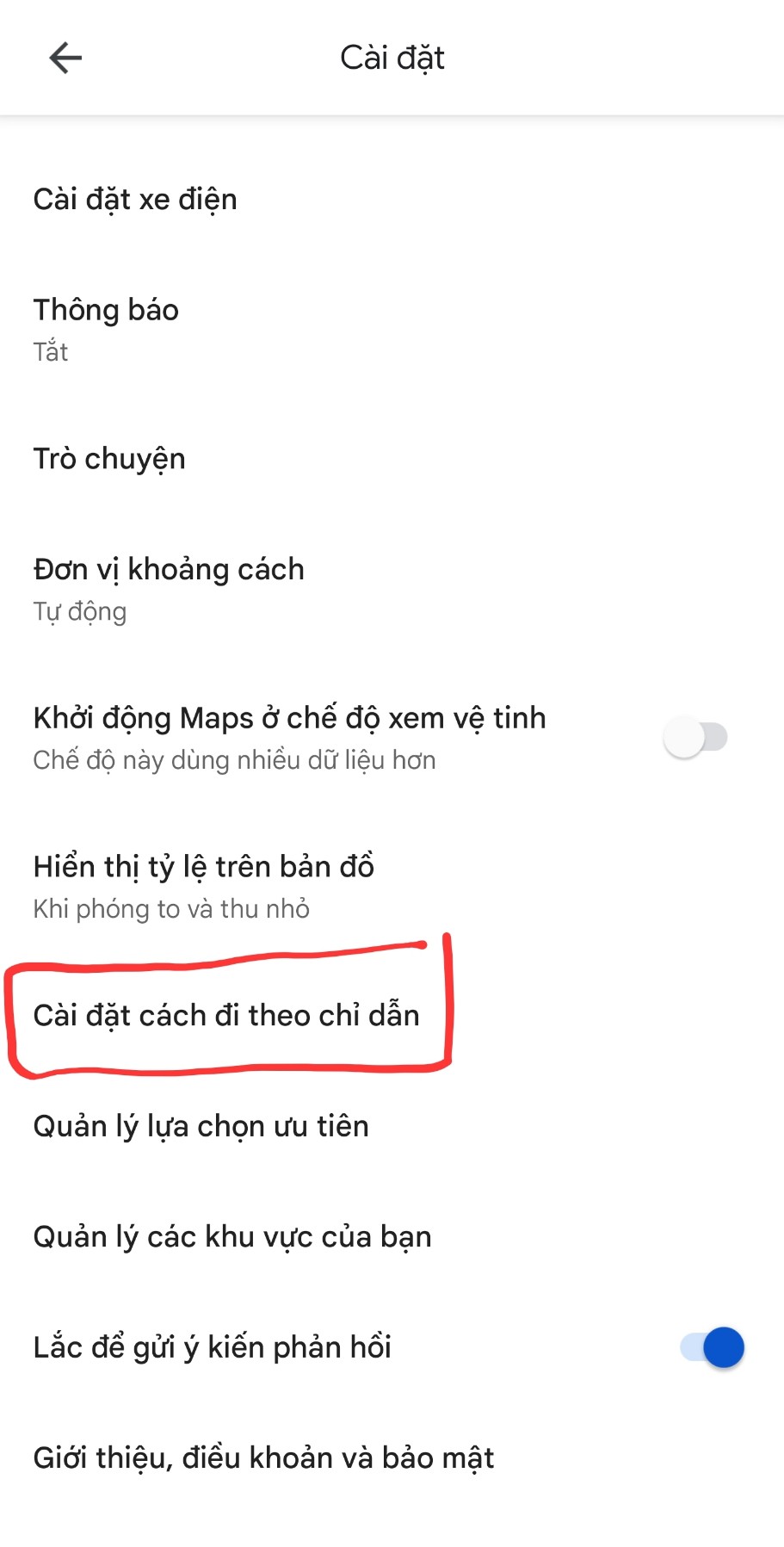 Cài đặt

Cài đặt xe điện

Thông báo
Tắt

Trò chuyện

Đơn vị khoảng cách
Tự động

Khởi động Maps ở chế độ xem vệ tinh
Chế độ này dùng nhiều dữ liệu hơn

Hiển thị tỷ lệ trên bản đồ
Khi phóng to và thu nhỏ

Cài đặt cách đi theo chỉ dẫn

Quản lý lựa chọn ưu tiên

Quản lý các khu vực của bạn

Lắc để gửi ý kiến phản hồi

Giới thiệu, điều khoản và bảo mật